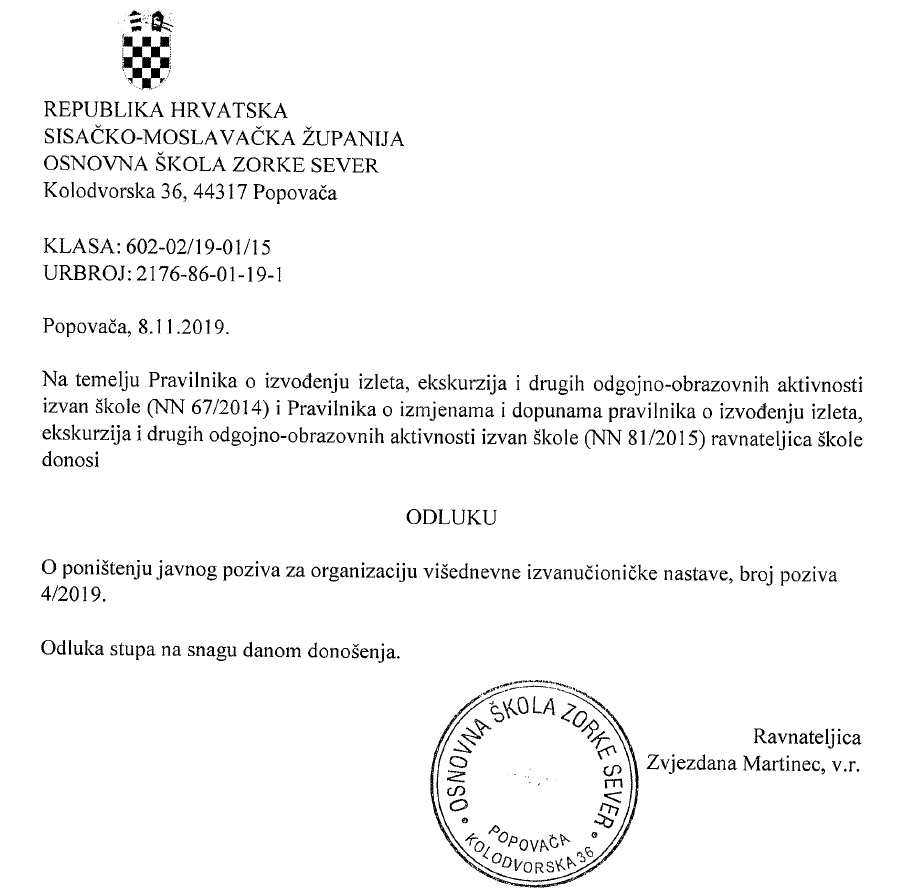 REPUBLIKA HRVATSKA
SISAČKO-MOSLAVAČKA ŽUPANIJA
OSNOVNA ŠKOLA ZORKE SEVER
Kolodvorska 36, 44317 Popovača

KLASA: 602-02/19-01/15
URBROJ: 2176-86-01-19-1

Popovača, 8.11.2019.

Na temelju Pravilnika o izvođenju izleta, ekskurzija i drugih odgojno-obrazovnih aktivnosti izvan škole (NN 67/2014) i Pravilnika o izmjenama i dopunama pravilnika o izvođenju izleta, ekskurzija i drugih odgojno-obrazovnih aktivnosti izvan škole (NN 81/2015) ravnateljica škole donosi

ODLUKU

O poništenju javnog poziva za organizaciju višednevne izvanučioničke nastave, broj poziva 4/2019.

Odluka stupa na snagu danom donošenja.

OSNOVNA ŠKOLA ZORKE SEVER POPOVAČA KOLODVORSKA 36

Ravnateljica
Zvjezdana Martinec, v.r.